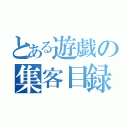 とある遊戯の
集客目録